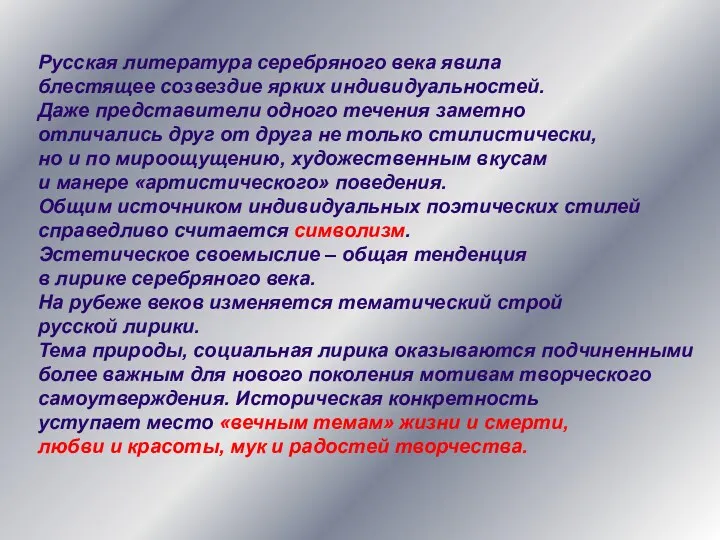 Русская литература серебряного века явила блестящее созвездие ярких индивидуальностей.
Даже представители одного течения заметно отличались друг от друга не только стилистически, но и по мироощущению, художественным вкусам и манере «артистического» поведения.
Общим источником индивидуальных поэтических стилей справедливо считается символизм.
Эстетическое своемыслие – общая тенденция в лирике серебряного века.
На рубеже веков изменяется тематический строй русской лирики.
Тема природы, социальная лирика оказываются подчиненными более важным для нового поколения мотивам творческого самоутверждения. Историческая конкретность уступает место «вечным темам» жизни и смерти, любви и красоты, мук и радостей творчества.